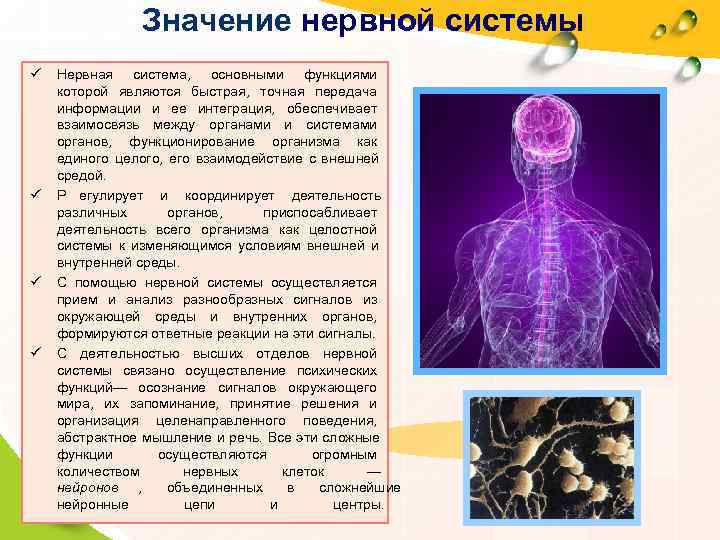 Значение нервной системы

✓ Нервная система, основными функциями которой являются быстрая, точная передача информации и ее интеграция, обеспечивает взаимосвязь между органами и системами органов, функционирование организма как единого целого, его взаимодействие с внешней средой.

✓ Р егулирует и координирует деятельность различных органов, приспосабливает деятельность всего организма как целостной системы к изменяющимся условиям внешней и внутренней среды.

✓ С помощью нервной системы осуществляется прием и анализ разнообразных сигналов из окружающей среды и внутренних органов, формируются ответные реакции на эти сигналы.

✓ С деятельностью высших отделов нервной системы связано осуществление психических функций— осознание сигналов окружающего мира, их запоминание, принятие решения и организация целенаправленного поведения, абстрактное мышление и речь. Все эти сложные функции осуществляются огромным количеством нервных клеток — нейронов , объединенных в сложнейшие нейронные цепи и центры.